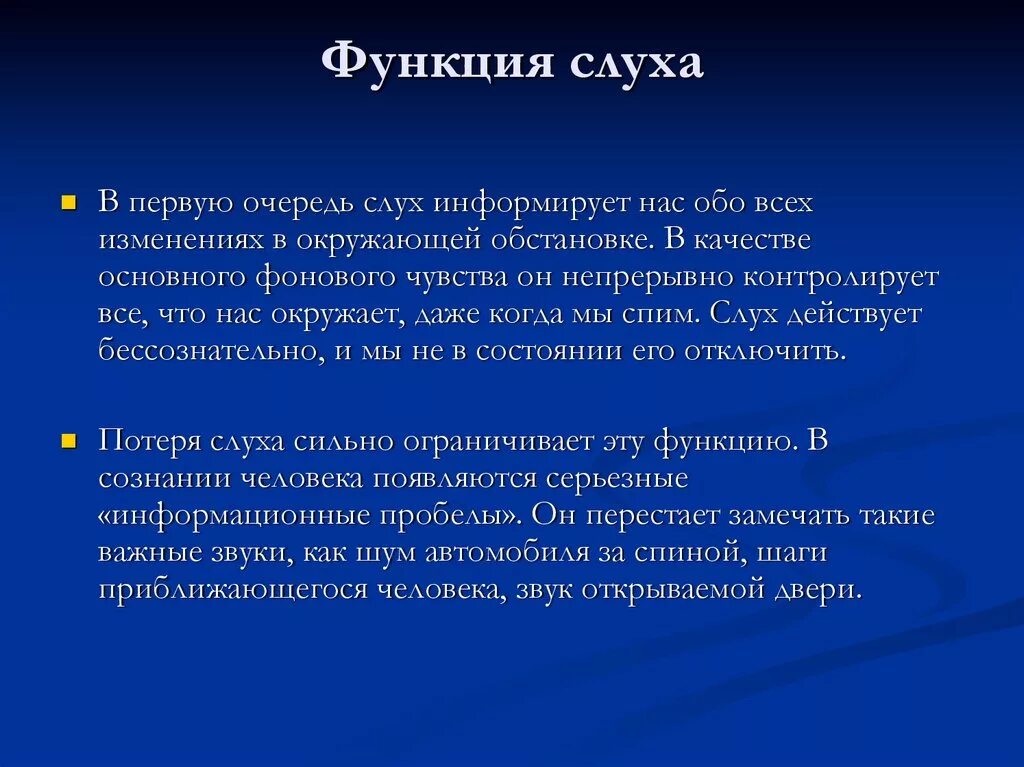 Функция слуха

В первую очередь слух информирует нас обо всех изменениях в окружающей обстановке. В качестве основного фонового чувства он непрерывно контролирует все, что нас окружает, даже когда мы спим. Слух действует бессознательно, и мы не в состоянии его отключить.

Потеря слуха сильно ограничивает эту функцию. В сознании человека появляются серьезные «информационные пробелы». Он перестает замечать такие важные звуки, как шум автомобиля за спиной, шаги приближающегося человека, звук открываемой двери.